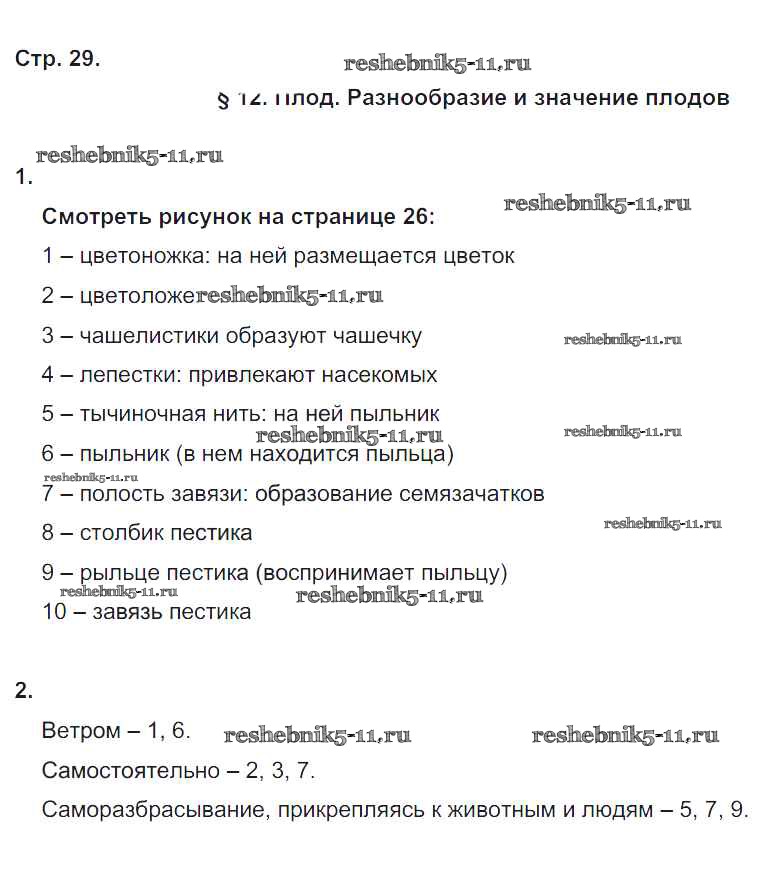 Стр. 29.

reshebnik5-11.ru

§ 12. Плод. Разнообразие и значение плодов

reshebnik5-11.ru

1.

Смотреть рисунок на странице 26:

reshebnik5-11.ru

1 – цветоножка: на ней размещается цветок

2 – цветоложе

reshebnik5-11.ru

3 – чашелистики образуют чашечку

reshebnik5-11.ru

4 – лепестки: привлекают насекомых

5 – тычиночная нить: на ней пыльник

reshebnik5-11.ru

reshebnik5-11.ru

6 – пыльник (в нем находится пыльца)

reshebnik5-11.ru

7 – полость завязи: образование семязачатков

8 – столбик пестика

reshebnik5-11.ru

9 – рыльце пестика (воспринимает пыльцу)

reshebnik5-11.ru

reshebnik5-11.ru

10 – завязь пестика

2.

Ветром – 1, 6.

reshebnik5-11.ru

reshebnik5-11.ru

Самостоятельно – 2, 3, 7.

Саморазбрасывание, прикрепляясь к животным и людям – 5, 7, 9.